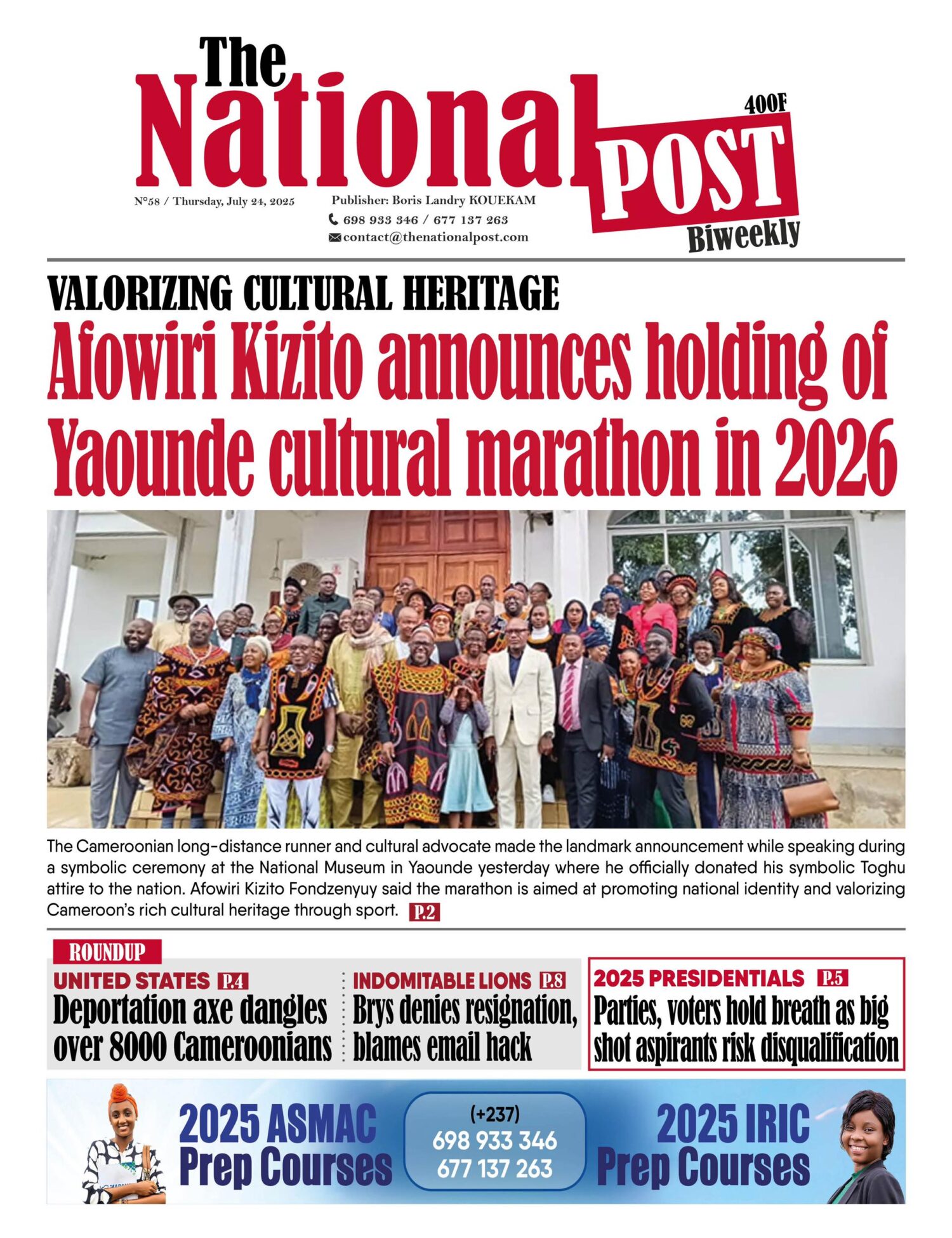 The National POST

400F

Biweekly

N°58 / Thursday, July 24, 2025

Publisher: Boris Landry KOUEKAM
698 933 346 / 677 137 263
contact@thenationalpost.com

VALORIZING CULTURAL HERITAGE

Afowiri Kizito announces holding of Yaounde cultural marathon in 2026

The Cameroonian long-distance runner and cultural advocate made the landmark announcement while speaking during a symbolic ceremony at the National Museum in Yaounde yesterday where he officially donated his symbolic Toghu attire to the nation. Afowiri Kizito Fondzenyuy said the marathon is aimed at promoting national identity and valorizing Cameroon's rich cultural heritage through sport. P.2

ROUNDUP

UNITED STATES P.4
Deportation axe dangles over 8000 Cameroonians

INDOMITABLE LIONS P.8
Brys denies resignation, blames email hack

2025 PRESIDENTIALS P.5
Parties, voters hold breath as big shot aspirants risk disqualification

2025 ASMAC Prep Courses

(+237)
698 933 346
677 137 263

2025 IRIC Prep Courses